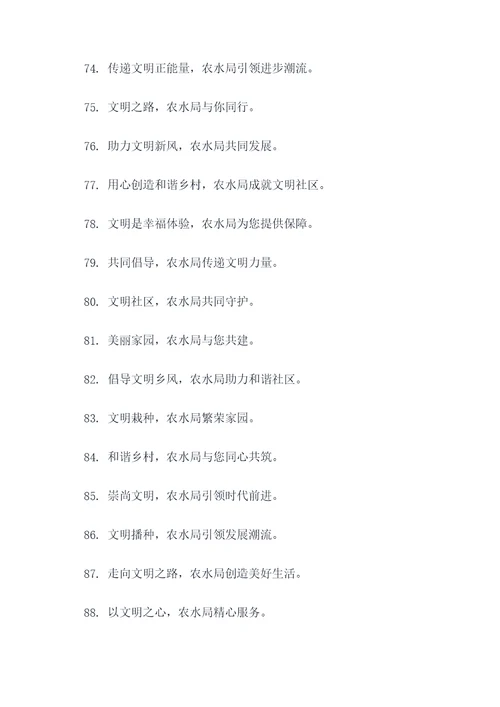 74. 传递文明正能量，农水局引领进步潮流。

75. 文明之路，农水局与你同行。

76. 助力文明新风，农水局共同发展。

77. 用心创造和谐乡村，农水局成就文明社区。

78. 文明是幸福体验，农水局为您提供保障。

79. 共同倡导，农水局传递文明力量。

80. 文明社区，农水局共同守护。

81. 美丽家园，农水局与您共建。

82. 倡导文明乡风，农水局助力和谐社区。

83. 文明栽种，农水局繁荣家园。

84. 和谐乡村，农水局与您同心共筑。

85. 崇尚文明，农水局引领时代前进。

86. 文明播种，农水局引领发展潮流。

87. 走向文明之路，农水局创造美好生活。

88. 以文明之心，农水局精心服务。